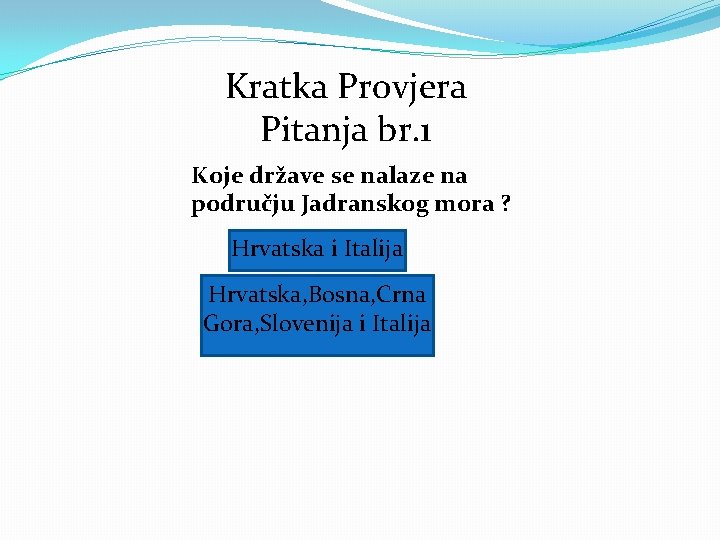 Kratka Provjera
Pitanja br.1

Koje države se nalaze na području Jadranskog mora ?

Hrvatska i Italija

Hrvatska,Bosna,Crna Gora,Slovenija i Italija